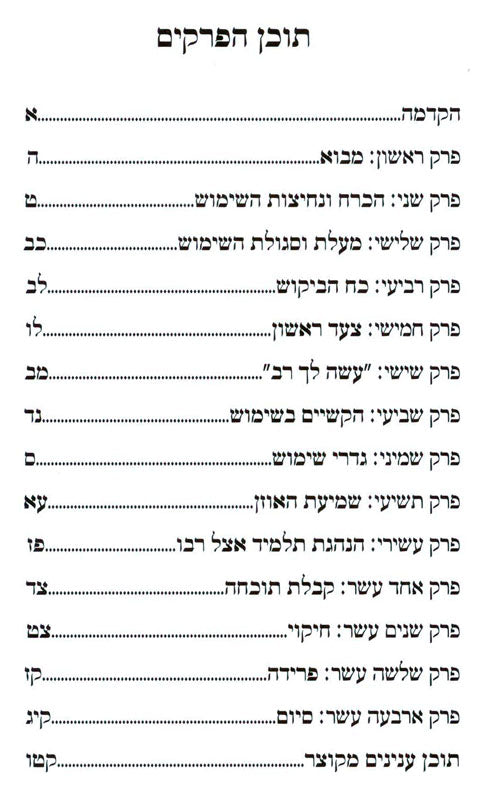 תוכן הפרקים

הקדמה א

פרק ראשון: מבוא ה

פרק שני: הכרח ונחיצות השימוש ט

פרק שלישי: מעלת וסגולת השימוש כב

פרק רביעי: כח הביקוש לב

פרק חמישי: צעד ראשון לו

פרק שישי: "עשה לך רב" מב

פרק שביעי: הקשיים בשימוש נד

פרק שמיני: גדרי שימוש ס

פרק תשיעי: שמיעת האוזן עא

פרק עשירי: הנהגת תלמיד אצל רבו פז

פרק אחד עשר: קבלת תוכחה צד

פרק שנים עשר: חיקוי צט

פרק שלשה עשר: פרידה קז

פרק ארבעה עשר: סיום קיג

תוכן ענינים מקוצר קטו